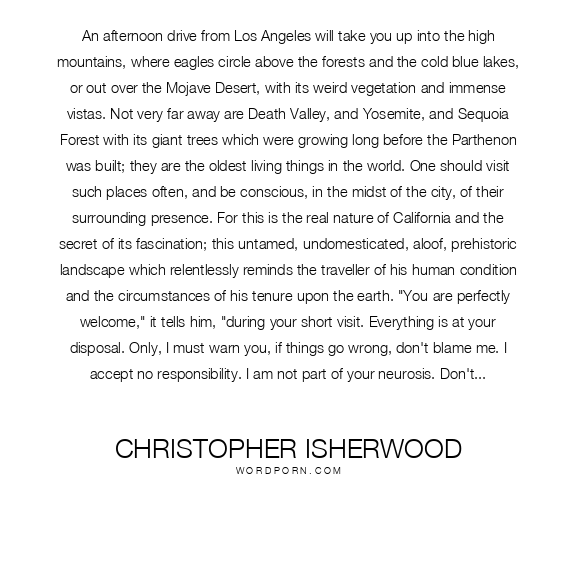 An afternoon drive from Los Angeles will take you up into the high mountains, where eagles circle above the forests and the cold blue lakes, or out over the Mojave Desert, with its weird vegetation and immense vistas. Not very far away are Death Valley, and Yosemite, and Sequoia Forest with its giant trees which were growing long before the Parthenon was built; they are the oldest living things in the world. One should visit such places often, and be conscious, in the midst of the city, of their surrounding presence. For this is the real nature of California and the secret of its fascination; this untamed, undomesticated, aloof, prehistoric landscape which relentlessly reminds the traveller of his human condition and the circumstances of his tenure upon the earth. "You are perfectly welcome," it tells him, "during your short visit. Everything is at your disposal. Only, I must warn you, if things go wrong, don't blame me. I accept no responsibility. I am not part of your neurosis. Don't...

CHRISTOPHER ISHERWOOD
WORDPORN.COM